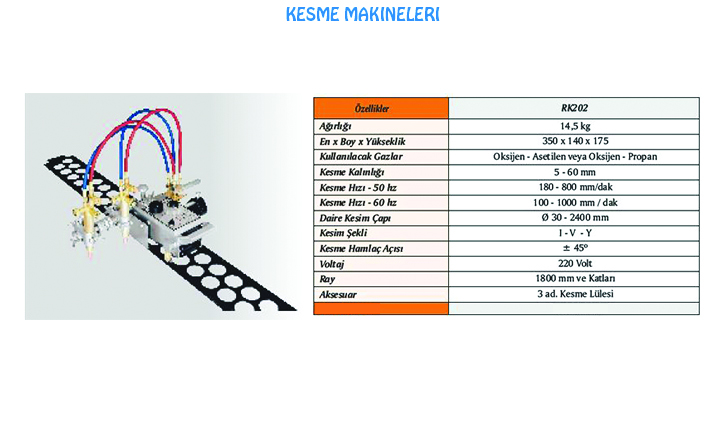 KESME MAKINELERI

| Özellikler | RK202 |
|---|---|
| Ağırlığı | 14,5 kg |
| En x Boy x Yükseklik | 350 x 140 x 175 |
| Kullanılacak Gazlar | Oksijen - Asetilen veya Oksijen - Propan |
| Kesme Kalınlığı | 5 - 60 mm |
| Kesme Hızı - 50 hz | 180 - 800 mm/dak |
| Kesme Hızı - 60 hz | 100 - 1000 mm / dak |
| Daire Kesim Çapı | Ø 30 - 2400 mm |
| Kesim Şekli | I - V - Y |
| Kesme Hamlaç Açısı | ± 45° |
| Voltaj | 220 Volt |
| Ray | 1800 mm ve Katları |
| Aksesuar | 3 ad. Kesme Lülesi |
| | |